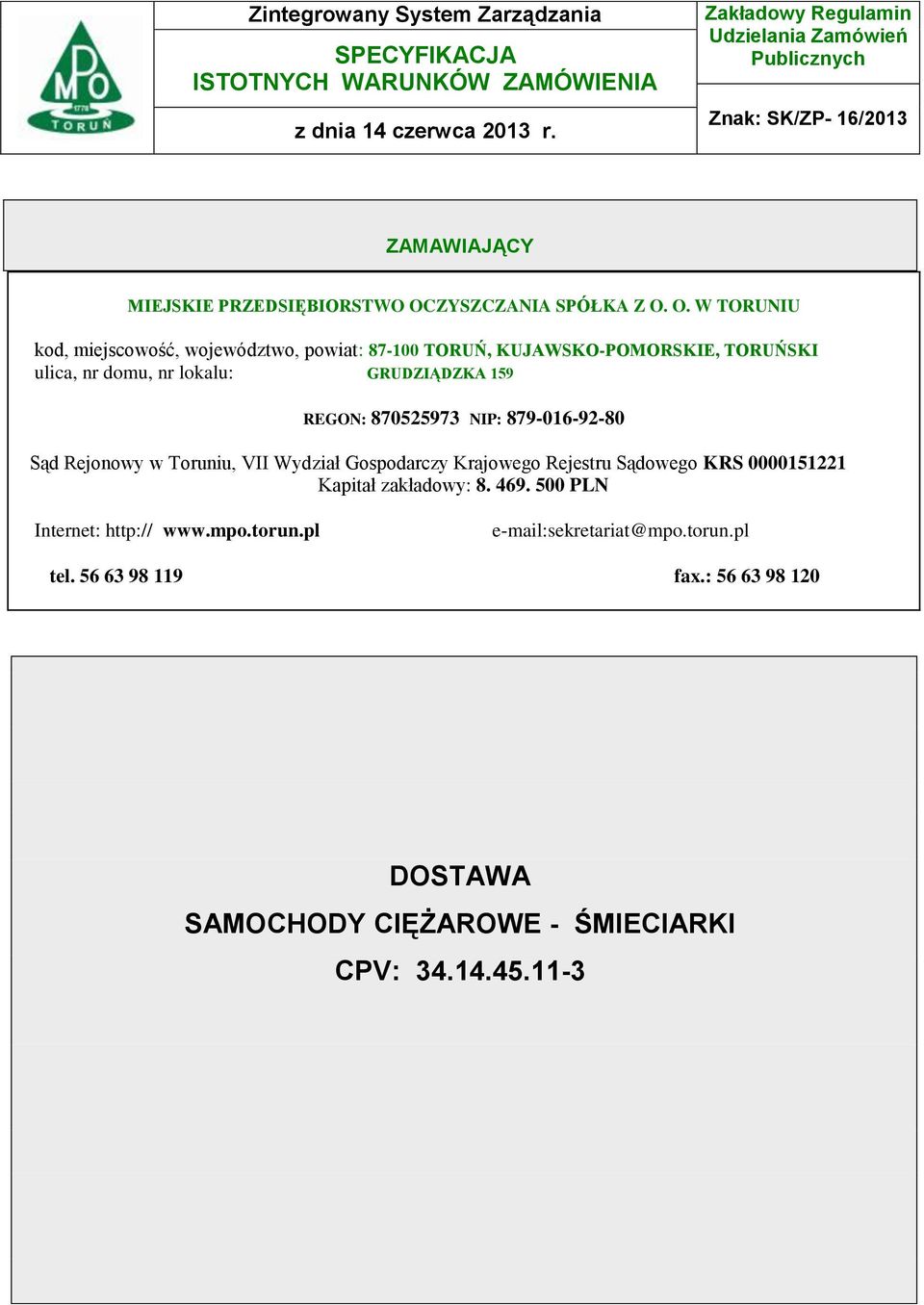 MPO 1778 TORUŃ

Zintegrowany System Zarządzania

SPECYFIKACJA ISTOTNYCH WARUNKÓW ZAMÓWIENIA

z dnia 14 czerwca 2013 r.

Zakładowy Regulamin Udzielania Zamówień Publicznych

Znak: SK/ZP- 16/2013

ZAMAWIAJĄCY

MIEJSKIE PRZEDSIĘBIORSTWO OCZYSZCZANIA SPÓŁKA Z O. O. W TORUNIU

kod, miejscowość, województwo, powiat: 87-100 TORUŃ, KUJAWSKO-POMORSKIE, TORUŃSKI
ulica, nr domu, nr lokalu: GRUDZIĄDZKA 159

REGON: 870525973 NIP: 879-016-92-80

Sąd Rejonowy w Toruniu, VII Wydział Gospodarczy Krajowego Rejestru Sądowego KRS 0000151221
Kapitał zakładowy: 8. 469. 500 PLN

Internet: http:// www.mpo.torun.pl e-mail:sekretariat@mpo.torun.pl

tel. 56 63 98 119 fax.: 56 63 98 120

DOSTAWA

SAMOCHODY CIĘŻAROWE - ŚMIECIARKI

CPV: 34.14.45.11-3